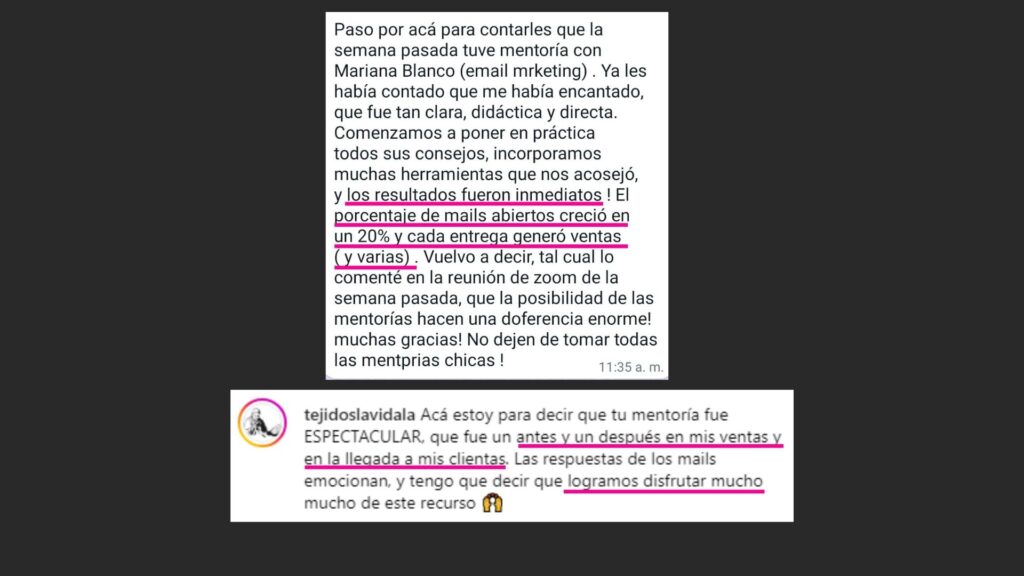 Paso por acá para contarles que la semana pasada tuve mentoría con Mariana Blanco (email mrketing) . Ya les había contado que me había encantado, que fue tan clara, didáctica y directa. Comenzamos a poner en práctica todos sus consejos, incorporamos muchas herramientas que nos acosejó, y los resultados fueron inmediatos ! El porcentaje de mails abiertos creció en un 20% y cada entrega generó ventas ( y varias) . Vuelvo a decir, tal cual lo comenté en la reunión de zoom de la semana pasada, que la posibilidad de las mentorías hacen una doferencia enorme! muchas gracias! No dejen de tomar todas las mentprias chicas !

11:35 a. m.

tejidoslavidala Acá estoy para decir que tu mentoría fue ESPECTACULAR, que fue un antes y un después en mis ventas y en la llegada a mis clientas. Las respuestas de los mails emocionan, y tengo que decir que logramos disfrutar mucho mucho de este recurso 🙌